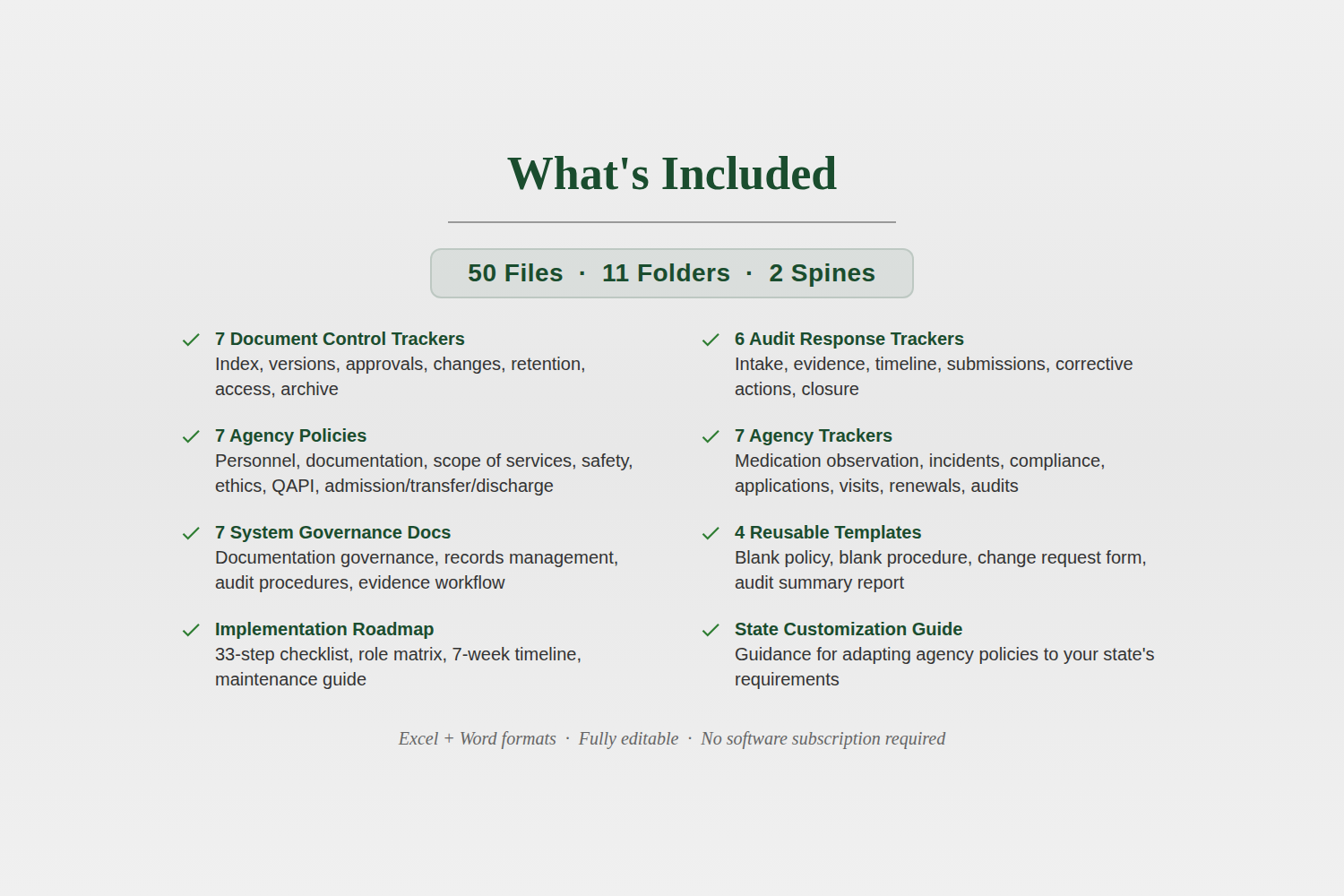 What's Included

50 Files · 11 Folders · 2 Spines

7 Document Control Trackers
Index, versions, approvals, changes, retention, access, archive

7 Agency Policies
Personnel, documentation, scope of services, safety, ethics, QAPI, admission/transfer/discharge

7 System Governance Docs
Documentation governance, records management, audit procedures, evidence workflow

Implementation Roadmap
33-step checklist, role matrix, 7-week timeline, maintenance guide

6 Audit Response Trackers
Intake, evidence, timeline, submissions, corrective actions, closure

7 Agency Trackers
Medication observation, incidents, compliance, applications, visits, renewals, audits

4 Reusable Templates
Blank policy, blank procedure, change request form, audit summary report

State Customization Guide
Guidance for adapting agency policies to your state's requirements

Excel + Word formats · Fully editable · No software subscription required